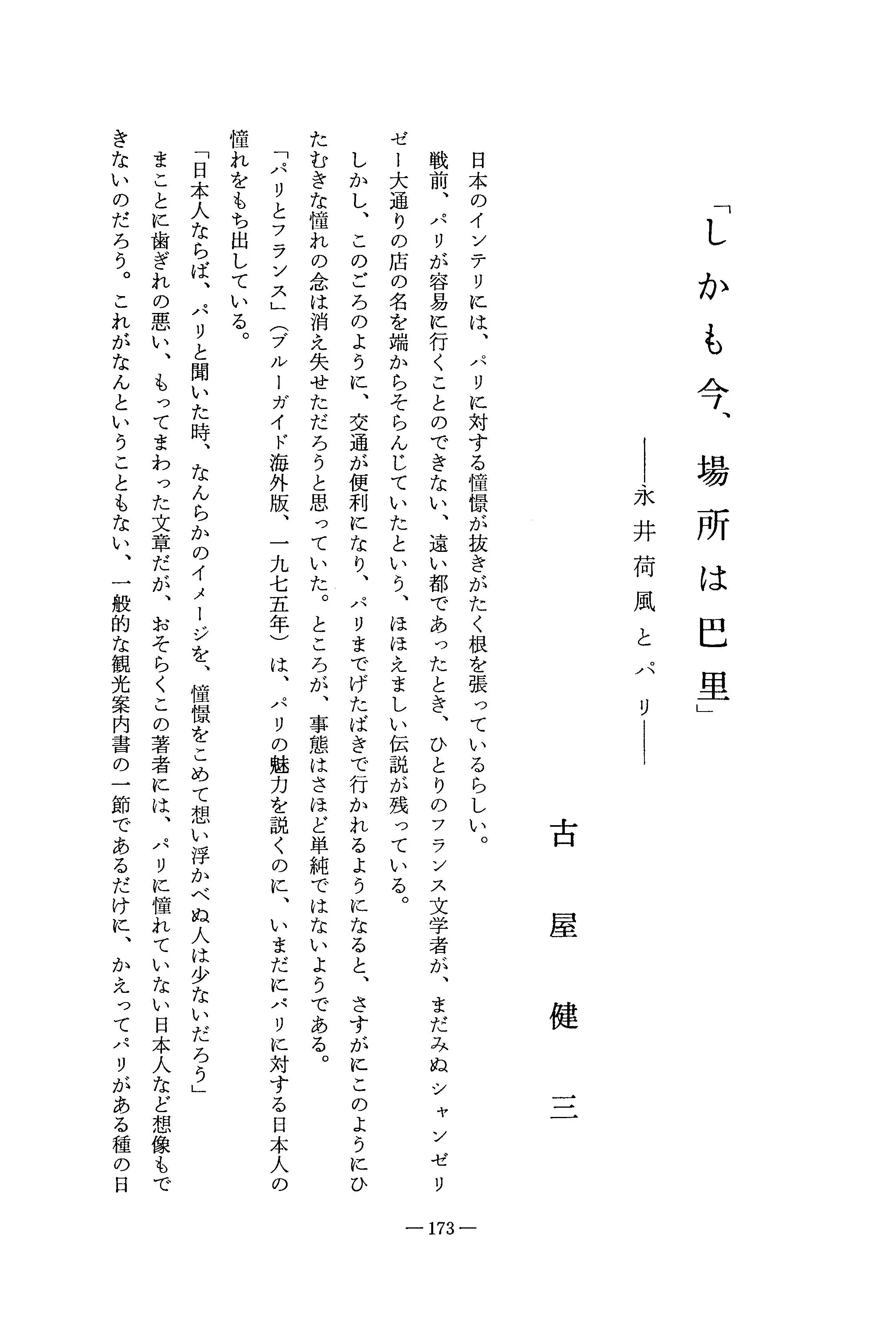 「しかも今、場所は巴里」

——永井荷風とパリ——

古屋健三

日本のインテリには、パリに対する憧憬が抜きがたく根を張っているらしい。

戦前、パリが容易に行くことのできない、遠い都であったとき、ひとりのフランス文学者が、まだみぬシャンゼリゼー大通りの店の名を端からそらんじていたという、ほほえましい伝説が残っている。

しかし、このごろのように、交通が便利になり、パリまでげたばきで行かれるようになると、さすがにこのようにひたむきな憧れの念は消え失せただろうと思っていた。ところが、事態はさほど単純ではないようである。

「パリとフランス」（ブルーガイド海外版、一九七五年）は、パリの魅力を説くのに、いまだにパリに対する日本人の憧れをもち出している。

「日本人ならば、パリと聞いた時、なんらかのイメージを、憧憬をこめて想い浮かべぬ人は少ないだろう」

まことに歯ぎれの悪い、もってまわった文章だが、おそらくこの著者には、パリに憧れていない日本人など想像もできないのだろう。これがなんということもない、一般的な観光案内書の一節であるだけに、かえってパリがある種の日

—173—